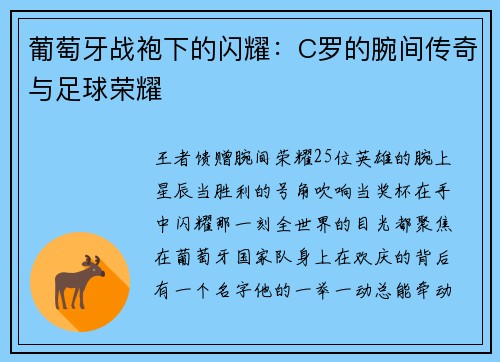 葡萄牙战袍下的闪耀：C罗的腕间传奇与足球荣耀

王者馈赠腕间荣耀25位英雄的腕上星辰当胜利的号角吹响当奖杯在手中闪耀那一刻全世界的目光都聚焦在葡萄牙国家队身上在欢庆的背后有一个名字他的一举一动总能牵动